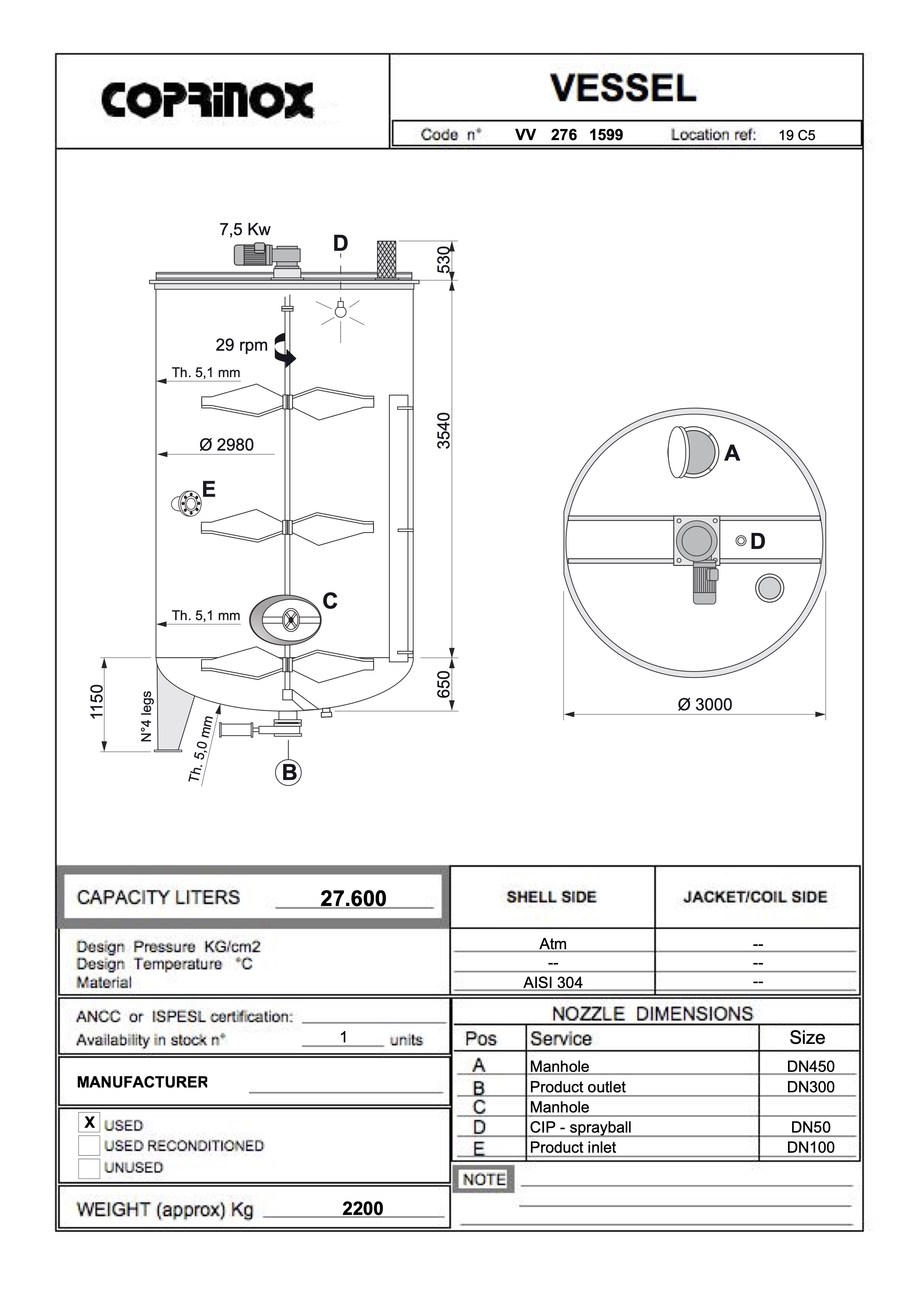 COPRINOX

VESSEL

Code n° VV 276 1599 Location ref: 19 C5

7,5 Kw
D
530
29 rpm
Th. 5,1 mm
Ø 2980
3540
E
C
Th. 5,1 mm
1150
N°4 legs
Th. 5,0 mm
650
B

A
D
Ø 3000

CAPACITY LITERS 27.600

| | SHELL SIDE | JACKET/COIL SIDE |
|---|---|---|
| Design Pressure KG/cm2 | Atm | -- |
| Design Temperature °C | -- | -- |
| Material | AISI 304 | -- |

ANCC or ISPESL certification:
Availability in stock n° 1 units

MANUFACTURER

X USED
USED RECONDITIONED
UNUSED

WEIGHT (approx) Kg 2200

NOZZLE DIMENSIONS

| Pos | Service | Size |
|---|---|---|
| A | Manhole | DN450 |
| B | Product outlet | DN300 |
| C | Manhole | |
| D | CIP - sprayball | DN50 |
| E | Product inlet | DN100 |

NOTE